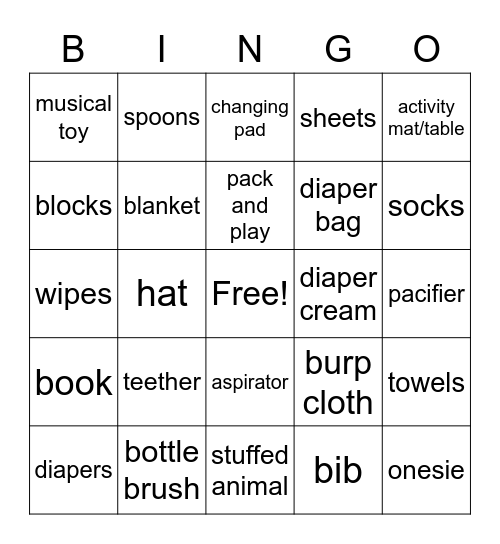 | B | I | N | G | O |
|---|---|---|---|---|
| musical toy | spoons | changing pad | sheets | activity mat/table |
| blocks | blanket | pack and play | diaper bag | socks |
| wipes | hat | Free! | diaper cream | pacifier |
| book | teether | aspirator | burp cloth | towels |
| diapers | bottle brush | stuffed animal | bib | onesie |